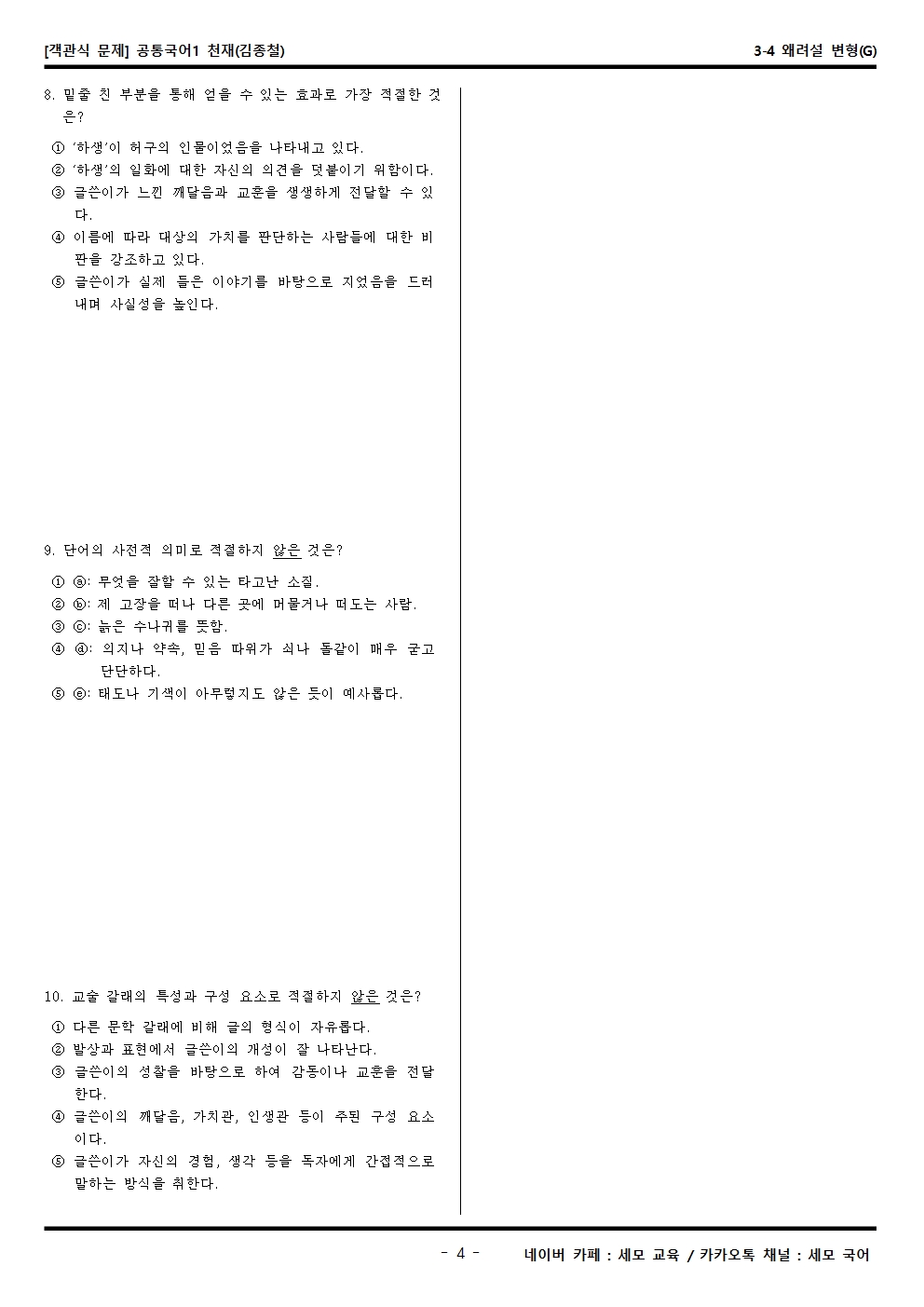 [객관식 문제] 공통국어1 천재(김종철)

3-4 왜려설 변형(G)

8. 밑줄 친 부분을 통해 얻을 수 있는 효과로 가장 적절한 것은?

① '하생'이 허구의 인물이었음을 나타내고 있다.
② '하생'의 일화에 대한 자신의 의견을 덧붙이기 위함이다.
③ 글쓴이가 느낀 깨달음과 교훈을 생생하게 전달할 수 있다.
④ 이름에 따라 대상의 가치를 판단하는 사람들에 대한 비판을 강조하고 있다.
⑤ 글쓴이가 실제 들은 이야기를 바탕으로 지었음을 드러내며 사실성을 높인다.

9. 단어의 사전적 의미로 적절하지 않은 것은?

① ⓐ: 무엇을 잘할 수 있는 타고난 소질.
② ⓑ: 제 고장을 떠나 다른 곳에 머물거나 떠도는 사람.
③ ⓒ: 늙은 수나귀를 뜻함.
④ ⓓ: 의지나 약속, 믿음 따위가 쇠나 돌같이 매우 굳고 단단하다.
⑤ ⓔ: 태도나 기색이 아무렇지도 않은 듯이 예사롭다.

10. 교술 갈래의 특성과 구성 요소로 적절하지 않은 것은?

① 다른 문학 갈래에 비해 글의 형식이 자유롭다.
② 발상과 표현에서 글쓴이의 개성이 잘 나타난다.
③ 글쓴이의 성찰을 바탕으로 하여 감동이나 교훈을 전달한다.
④ 글쓴이의 깨달음, 가치관, 인생관 등이 주된 구성 요소이다.
⑤ 글쓴이가 자신의 경험, 생각 등을 독자에게 간접적으로 말하는 방식을 취한다.

- 4 -

네이버 카페 : 세모 교육 / 카카오톡 채널 : 세모 국어